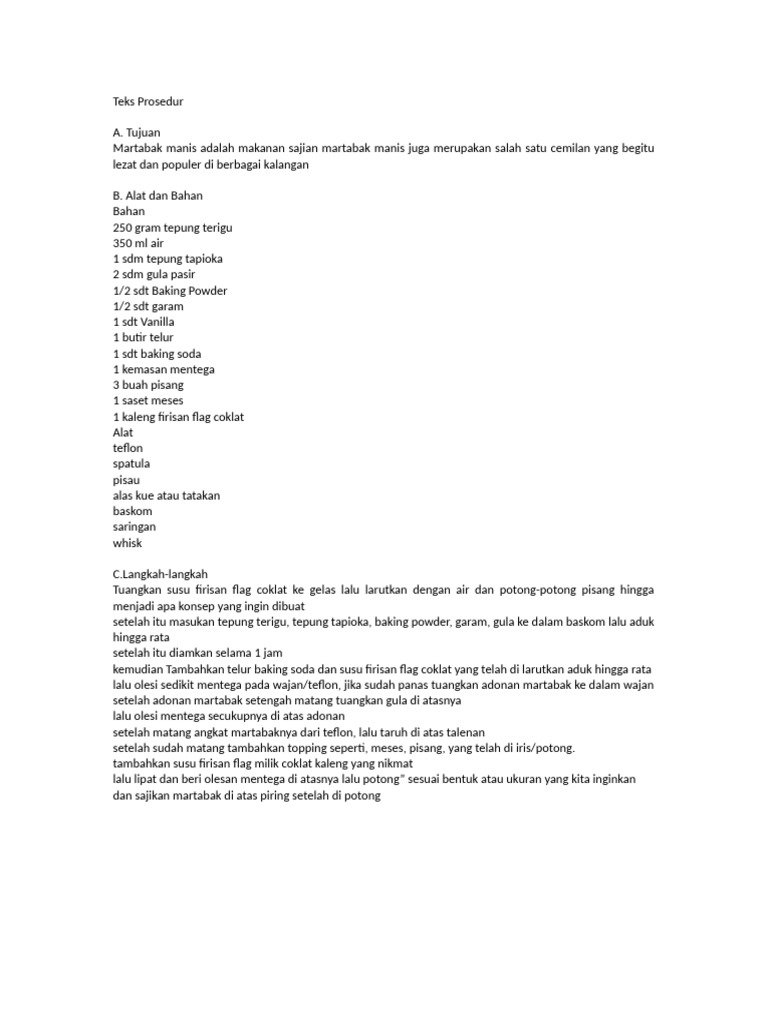 Teks Prosedur

A. Tujuan
Martabak manis adalah makanan sajian martabak manis juga merupakan salah satu cemilan yang begitu lezat dan populer di berbagai kalangan

B. Alat dan Bahan
Bahan
250 gram tepung terigu
350 ml air
1 sdm tepung tapioka
2 sdm gula pasir
1/2 sdt Baking Powder
1/2 sdt garam
1 sdt Vanilla
1 butir telur
1 sdt baking soda
1 kemasan mentega
3 buah pisang
1 saset meses
1 kaleng firisan flag coklat
Alat
teflon
spatula
pisau
alas kue atau tatakan
baskom
saringan
whisk

C.Langkah-langkah
Tuangkan susu firisan flag coklat ke gelas lalu larutkan dengan air dan potong-potong pisang hingga menjadi apa konsep yang ingin dibuat
setelah itu masukan tepung terigu, tepung tapioka, baking powder, garam, gula ke dalam baskom lalu aduk hingga rata
setelah itu diamkan selama 1 jam
kemudian Tambahkan telur baking soda dan susu firisan flag coklat yang telah di larutkan aduk hingga rata
lalu olesi sedikit mentega pada wajan/teflon, jika sudah panas tuangkan adonan martabak ke dalam wajan
setelah adonan martabak setengah matang tuangkan gula di atasnya
lalu olesi mentega secukupnya di atas adonan
setelah matang angkat martabaknya dari teflon, lalu taruh di atas talenan
setelah sudah matang tambahkan topping seperti, meses, pisang, yang telah di iris/potong.
tambahkan susu firisan flag milik coklat kaleng yang nikmat
lalu lipat dan beri olesan mentega di atasnya lalu potong" sesuai bentuk atau ukuran yang kita inginkan
dan sajikan martabak di atas piring setelah di potong